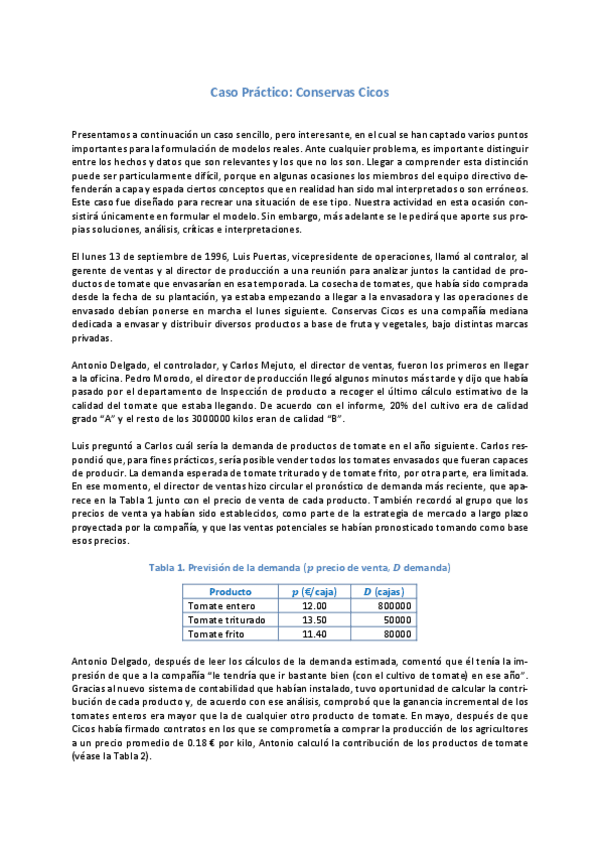 Caso Práctico: Conservas Cicos

Presentamos a continuación un caso sencillo, pero interesante, en el cual se han captado varios puntos importantes para la formulación de modelos reales. Ante cualquier problema, es importante distinguir entre los hechos y datos que son relevantes y los que no los son. Llegar a comprender esta distinción puede ser particularmente difícil, porque en algunas ocasiones los miembros del equipo directivo defenderán a capa y espada ciertos conceptos que en realidad han sido mal interpretados o son erróneos. Este caso fue diseñado para recrear una situación de ese tipo. Nuestra actividad en esta ocasión consistirá únicamente en formular el modelo. Sin embargo, más adelante se le pedirá que aporte sus propias soluciones, análisis, críticas e interpretaciones.

El lunes 13 de septiembre de 1996, Luis Puertas, vicepresidente de operaciones, llamó al contralor, al gerente de ventas y al director de producción a una reunión para analizar juntos la cantidad de productos de tomate que envasarían en esa temporada. La cosecha de tomates, que había sido comprada desde la fecha de su plantación, ya estaba empezando a llegar a la envasadora y las operaciones de envasado debían ponerse en marcha el lunes siguiente. Conservas Cicos es una compañía mediana dedicada a envasar y distribuir diversos productos a base de fruta y vegetales, bajo distintas marcas privadas.

Antonio Delgado, el controlador, y Carlos Mejuto, el director de ventas, fueron los primeros en llegar a la oficina. Pedro Morodo, el director de producción llegó algunos minutos más tarde y dijo que había pasado por el departamento de Inspección de producto a recoger el último cálculo estimativo de la calidad del tomate que estaba llegando. De acuerdo con el informe, 20% del cultivo era de calidad grado "A" y el resto de los 3000000 kilos eran de calidad "B".

Luis preguntó a Carlos cuál sería la demanda de productos de tomate en el año siguiente. Carlos respondió que, para fines prácticos, sería posible vender todos los tomates envasados que fueran capaces de producir. La demanda esperada de tomate triturado y de tomate frito, por otra parte, era limitada. En ese momento, el director de ventas hizo circular el pronóstico de demanda más reciente, que aparece en la Tabla 1 junto con el precio de venta de cada producto. También recordó al grupo que los precios de venta ya habían sido establecidos, como parte de la estrategia de mercado a largo plazo proyectada por la compañía, y que las ventas potenciales se habían pronosticado tomando como base esos precios.

Tabla 1. Previsión de la demanda ($p$ precio de venta, $D$ demanda)

| Producto | $p$ (€/caja) | $D$ (cajas) |
|---|---|---|
| Tomate entero | 12.00 | 800000 |
| Tomate triturado | 13.50 | 50000 |
| Tomate frito | 11.40 | 80000 |

Antonio Delgado, después de leer los cálculos de la demanda estimada, comentó que él tenía la impresión de que a la compañía "le tendría que ir bastante bien (con el cultivo de tomate) en ese año". Gracias al nuevo sistema de contabilidad que habían instalado, tuvo oportunidad de calcular la contribución de cada producto y, de acuerdo con ese análisis, comprobó que la ganancia incremental de los tomates enteros era mayor que la de cualquier otro producto de tomate. En mayo, después de que Cicos había firmado contratos en los que se comprometía a comprar la producción de los agricultores a un precio promedio de 0.18 € por kilo, Antonio calculó la contribución de los productos de tomate (véase la Tabla 2).